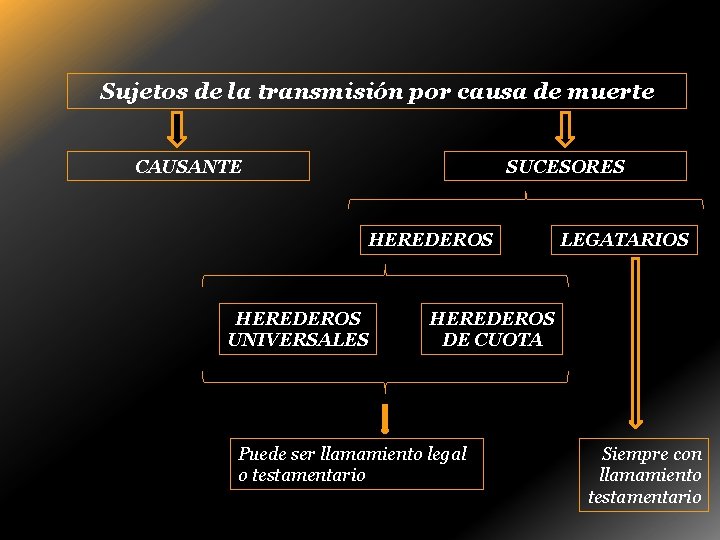 Sujetos de la transmisión por causa de muerte

CAUSANTE

SUCESORES

HEREDEROS

LEGATARIOS

HEREDEROS UNIVERSALES

HEREDEROS DE CUOTA

Puede ser llamamiento legal o testamentario

Siempre con llamamiento testamentario